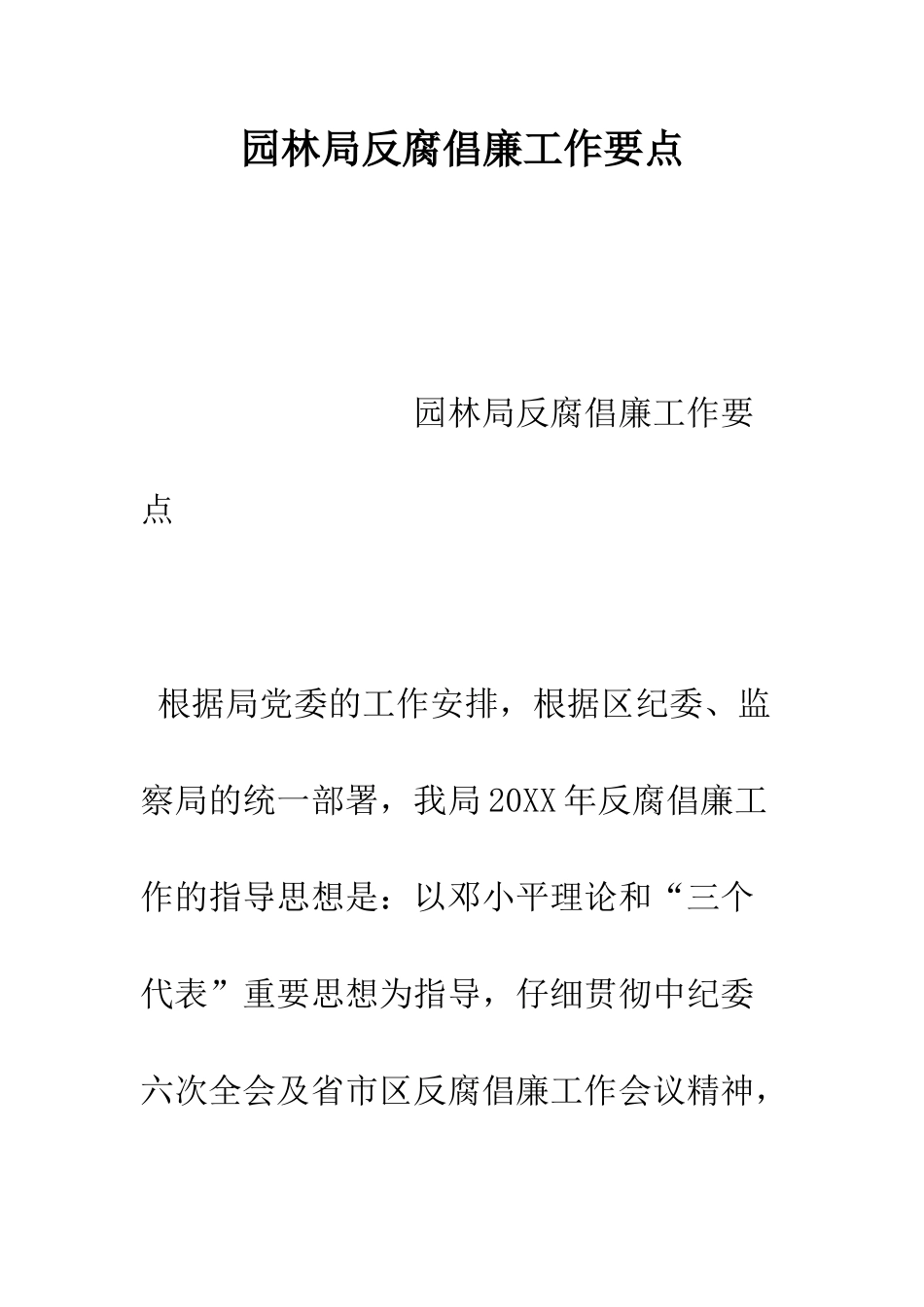 园林局反腐倡廉工作要点

园林局反腐倡廉工作要点

根据局党委的工作安排，根据区纪委、监察局的统一部署，我局20XX年反腐倡廉工作的指导思想是：以邓小平理论和“三个代表”重要思想为指导，仔细贯彻中纪委六次全会及省市区反腐倡廉工作会议精神，